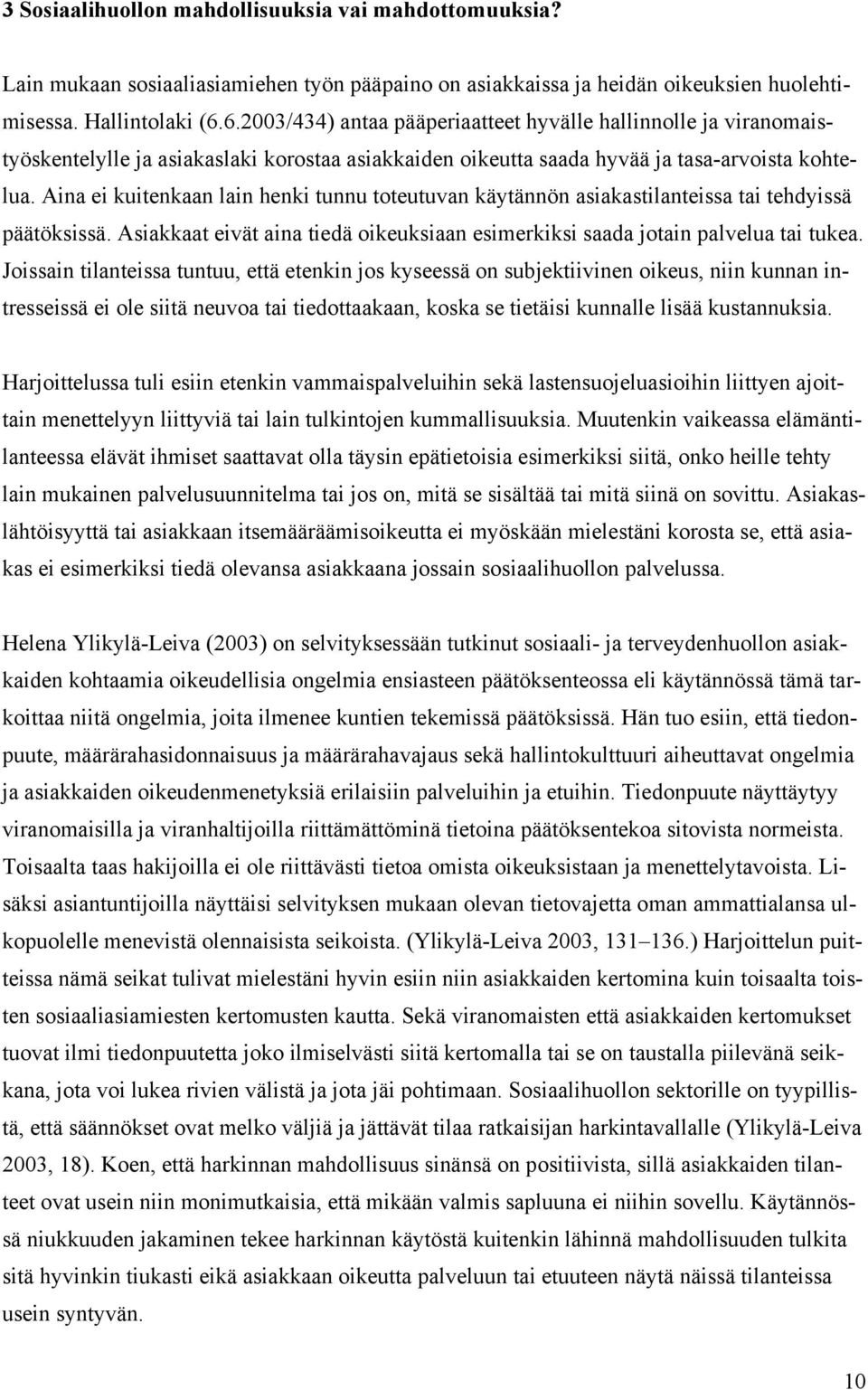 3 Sosiaalihuollon mahdollisuuksia vai mahdottomuuksia?

Lain mukaan sosiaaliasiamiehen työn pääpaino on asiakkaissa ja heidän oikeuksien huolehtimisessa. Hallintolaki (6.6.2003/434) antaa pääperiaatteet hyvälle hallinnolle ja viranomaistyöskentelylle ja asiakaslaki korostaa asiakkaiden oikeutta saada hyvää ja tasa-arvoista kohtelua. Aina ei kuitenkaan lain henki tunnu toteutuvan käytännön asiakastilanteissa tai tehdyissä päätöksissä. Asiakkaat eivät aina tiedä oikeuksiaan esimerkiksi saada jotain palvelua tai tukea. Joissain tilanteissa tuntuu, että etenkin jos kyseessä on subjektiivinen oikeus, niin kunnan intresseissä ei ole siitä neuvoa tai tiedottaakaan, koska se tietäisi kunnalle lisää kustannuksia.

Harjoittelussa tuli esiin etenkin vammaispalveluihin sekä lastensuojeluasioihin liittyen ajoittain menettelyyn liittyviä tai lain tulkintojen kummallisuuksia. Muutenkin vaikeassa elämäntilanteessa elävät ihmiset saattavat olla täysin epätietoisia esimerkiksi siitä, onko heille tehty lain mukainen palvelusuunnitelma tai jos on, mitä se sisältää tai mitä siinä on sovittu. Asiakaslähtöisyyttä tai asiakkaan itsemääräämisoikeutta ei myöskään mielestäni korosta se, että asiakas ei esimerkiksi tiedä olevansa asiakkaana jossain sosiaalihuollon palvelussa.

Helena Ylikylä-Leiva (2003) on selvityksessään tutkinut sosiaali- ja terveydenhuollon asiakkaiden kohtaamia oikeudellisia ongelmia ensiasteen päätöksenteossa eli käytännössä tämä tarkoittaa niitä ongelmia, joita ilmenee kuntien tekemissä päätöksissä. Hän tuo esiin, että tiedonpuute, määrärahasidonnaisuus ja määrärahavajaus sekä hallintokulttuuri aiheuttavat ongelmia ja asiakkaiden oikeudenmenetyksiä erilaisiin palveluihin ja etuihin. Tiedonpuute näyttäytyy viranomaisilla ja viranhaltijoilla riittämättöminä tietoina päätöksentekoa sitovista normeista. Toisaalta taas hakijoilla ei ole riittävästi tietoa omista oikeuksistaan ja menettelytavoista. Lisäksi asiantuntijoilla näyttäisi selvityksen mukaan olevan tietovajetta oman ammattialansa ulkopuolelle menevistä olennaisista seikoista. (Ylikylä-Leiva 2003, 131–136.) Harjoittelun puitteissa nämä seikat tulivat mielestäni hyvin esiin niin asiakkaiden kertomina kuin toisaalta toisten sosiaaliasiamiesten kertomusten kautta. Sekä viranomaisten että asiakkaiden kertomukset tuovat ilmi tiedonpuutetta joko ilmiselvästi siitä kertomalla tai se on taustalla piilevänä seikkana, jota voi lukea rivien välistä ja jota jäi pohtimaan. Sosiaalihuollon sektorille on tyypillistä, että säännökset ovat melko väljiä ja jättävät tilaa ratkaisijan harkintavallalle (Ylikylä-Leiva 2003, 18). Koen, että harkinnan mahdollisuus sinänsä on positiivista, sillä asiakkaiden tilanteet ovat usein niin monimutkaisia, että mikään valmis sapluuna ei niihin sovellu. Käytännössä niukkuuden jakaminen tekee harkinnan käytöstä kuitenkin lähinnä mahdollisuuden tulkita sitä hyvinkin tiukasti eikä asiakkaan oikeutta palveluun tai etuuteen näytä näissä tilanteissa usein syntyvän.

10